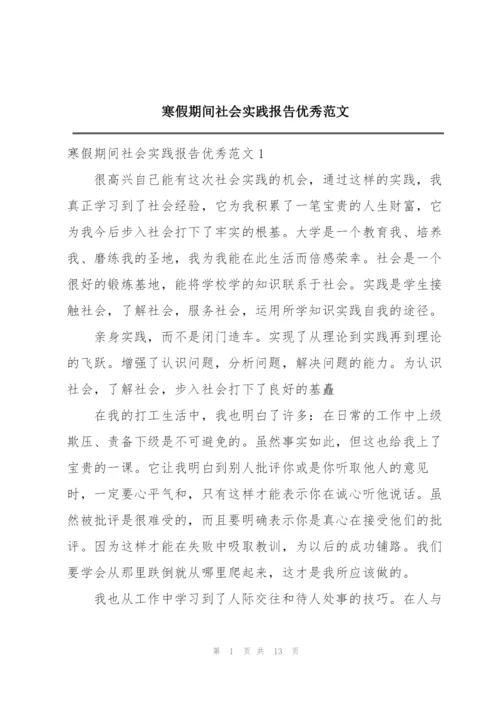 寒假期间社会实践报告优秀范文

寒假期间社会实践报告优秀范文1

很高兴自己能有这次社会实践的机会，通过这样的实践，我真正学习到了社会经验，它为我积累了一笔宝贵的人生财富，它为我今后步入社会打下了牢实的根基。大学是一个教育我、培养我、磨练我的圣地，我为我能在此生活而倍感荣幸。社会是一个很好的锻炼基地，能将学校学的知识联系于社会。实践是学生接触社会，了解社会，服务社会，运用所学知识实践自我的途径。

亲身实践，而不是闭门造车。实现了从理论到实践再到理论的飞跃。增强了认识问题，分析问题，解决问题的能力。为认识社会，了解社会，步入社会打下了良好的基矗

在我的打工生活中，我也明白了许多：在日常的工作中上级欺压、责备下级是不可避免的。虽然事实如此，但这也给我上了宝贵的一课。它让我明白到别人批评你或是你听取他人的意见时，一定要心平气和，只有这样才能表示你在诚心听他说话。虽然被批评是很难受的，而且要明确表示你是真心在接受他们的批评。因为这样才能在失败中吸取教训，为以后的成功铺路。我们要学会从那里跌倒就从哪里爬起来，这才是我所应该做的。

我也从工作中学习到了人际交往和待人处事的技巧。在人与

第 1 页 共 13 页